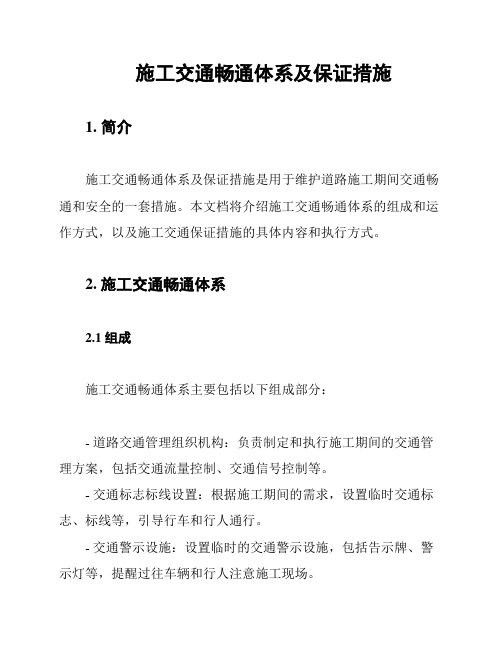 施工交通畅通体系及保证措施

1. 简介

施工交通畅通体系及保证措施是用于维护道路施工期间交通畅通和安全的一套措施。本文档将介绍施工交通畅通体系的组成和运作方式，以及施工交通保证措施的具体内容和执行方式。

2. 施工交通畅通体系

2.1 组成

施工交通畅通体系主要包括以下组成部分：

- 道路交通管理组织机构：负责制定和执行施工期间的交通管理方案，包括交通流量控制、交通信号控制等。

- 交通标志标线设置：根据施工期间的需求，设置临时交通标志、标线等，引导行车和行人通行。

- 交通警示设施：设置临时的交通警示设施，包括告示牌、警示灯等，提醒过往车辆和行人注意施工现场。